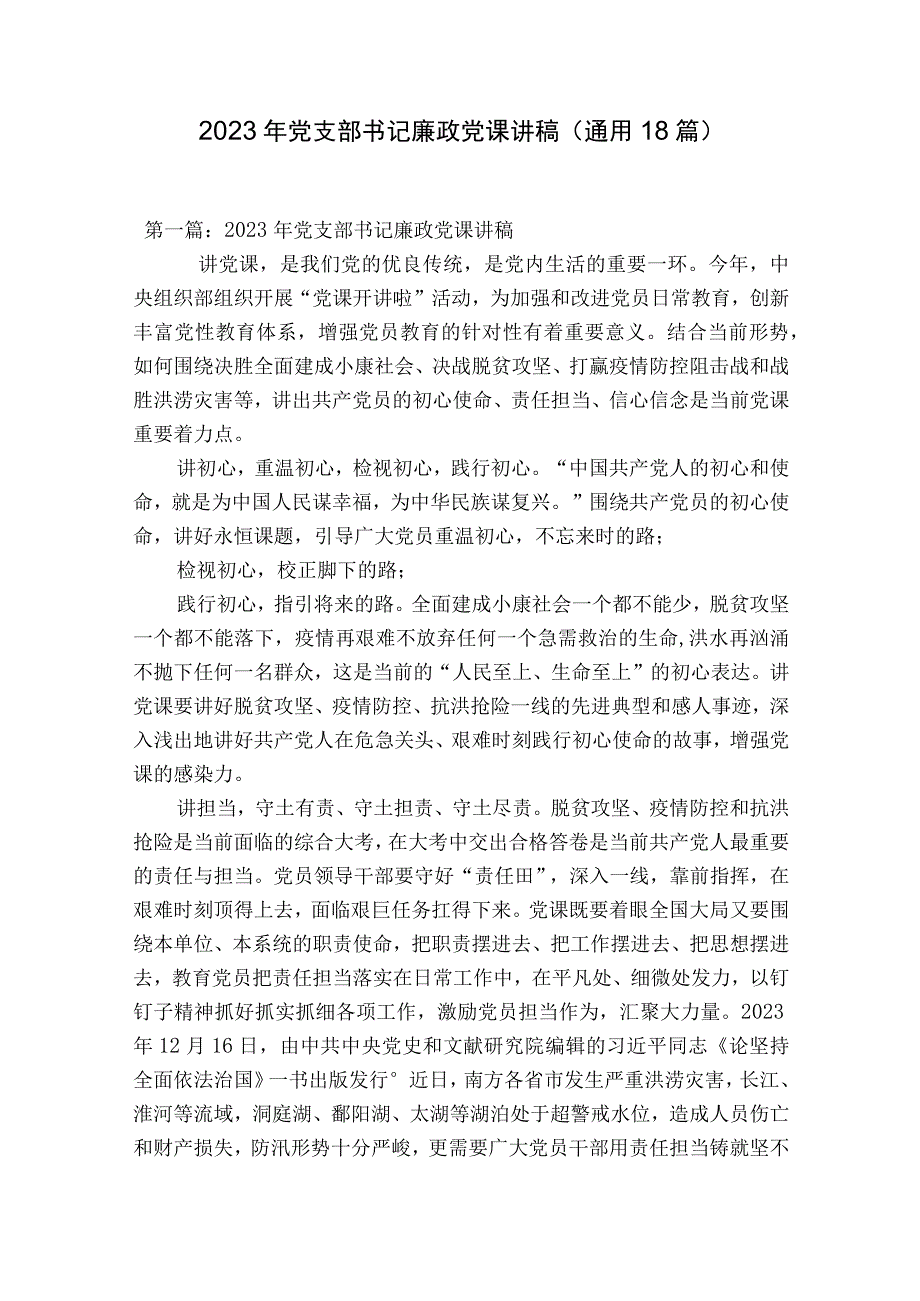 2023年党支部书记廉政党课讲稿（通用18篇）

第一篇：2023年党支部书记廉政党课讲稿

讲党课，是我们党的优良传统，是党内生活的重要一环。今年，中央组织部组织开展“党课开讲啦”活动，为加强和改进党员日常教育，创新丰富党性教育体系，增强党员教育的针对性有着重要意义。结合当前形势，如何围绕决胜全面建成小康社会、决战脱贫攻坚、打赢疫情防控阻击战和战胜洪涝灾害等，讲出共产党员的初心使命、责任担当、信心信念是当前党课重要着力点。

讲初心，重温初心，检视初心，践行初心。“中国共产党人的初心和使命，就是为中国人民谋幸福，为中华民族谋复兴。”围绕共产党员的初心使命，讲好永恒课题，引导广大党员重温初心，不忘来时的路；

检视初心，校正脚下的路；

践行初心，指引将来的路。全面建成小康社会一个都不能少，脱贫攻坚一个都不能落下，疫情再艰难不放弃任何一个急需救治的生命，洪水再汹涌不抛下任何一名群众，这是当前的“人民至上、生命至上”的初心表达。讲党课要讲好脱贫攻坚、疫情防控、抗洪抢险一线的先进典型和感人事迹，深入浅出地讲好共产党人在危急关头、艰难时刻践行初心使命的故事，增强党课的感染力。

讲担当，守土有责、守土担责、守土尽责。脱贫攻坚、疫情防控和抗洪抢险是当前面临的综合大考，在大考中交出合格答卷是当前共产党人最重要的责任与担当。党员领导干部要守好“责任田”，深入一线，靠前指挥，在艰难时刻顶得上去，面临艰巨任务扛得下来。党课既要着眼全国大局又要围绕本单位、本系统的职责使命，把职责摆进去、把工作摆进去、把思想摆进去，教育党员把责任担当落实在日常工作中，在平凡处、细微处发力，以钉钉子精神抓好抓实抓细各项工作，激励党员担当作为，汇聚大力量。2023年12月16日，由中共中央党史和文献研究院编辑的习近平同志《论坚持全面依法治国》一书出版发行°近日，南方各省市发生严重洪涝灾害，长江、淮河等流域，洞庭湖、鄱阳湖、太湖等湖泊处于超警戒水位，造成人员伤亡和财产损失，防汛形势十分严峻，更需要广大党员干部用责任担当铸就坚不